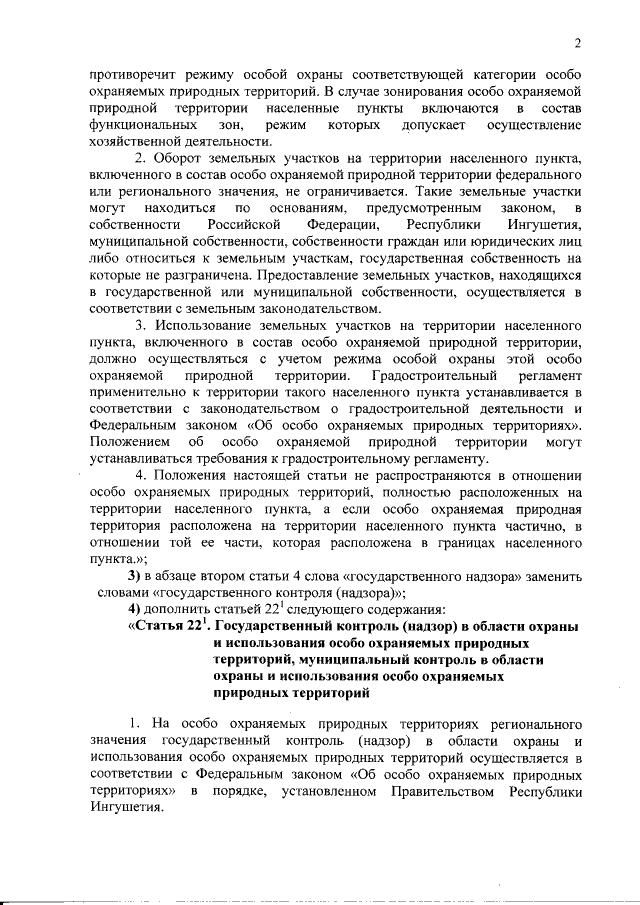 2

противоречит режиму особой охраны соответствующей категории особо охраняемых природных территорий. В случае зонирования особо охраняемой природной территории населенные пункты включаются в состав функциональных зон, режим которых допускает осуществление хозяйственной деятельности.

2. Оборот земельных участков на территории населенного пункта, включенного в состав особо охраняемой природной территории федерального или регионального значения, не ограничивается. Такие земельные участки могут находиться по основаниям, предусмотренным законом, в собственности Российской Федерации, Республики Ингушетия, муниципальной собственности, собственности граждан или юридических лиц либо относиться к земельным участкам, государственная собственность на которые не разграничена. Предоставление земельных участков, находящихся в государственной или муниципальной собственности, осуществляется в соответствии с земельным законодательством.

3. Использование земельных участков на территории населенного пункта, включенного в состав особо охраняемой природной территории, должно осуществляться с учетом режима особой охраны этой особо охраняемой природной территории. Градостроительный регламент применительно к территории такого населенного пункта устанавливается в соответствии с законодательством о градостроительной деятельности и Федеральным законом «Об особо охраняемых природных территориях». Положением об особо охраняемой природной территории могут устанавливаться требования к градостроительному регламенту.

4. Положения настоящей статьи не распространяются в отношении особо охраняемых природных территорий, полностью расположенных на территории населенного пункта, а если особо охраняемая природная территория расположена на территории населенного пункта частично, в отношении той ее части, которая расположена в границах населенного пункта.»;

3) в абзаце втором статьи 4 слова «государственного надзора» заменить словами «государственного контроля (надзора)»;

4) дополнить статьей $22^1$ следующего содержания:

«Статья $22^1$. Государственный контроль (надзор) в области охраны и использования особо охраняемых природных территорий, муниципальный контроль в области охраны и использования особо охраняемых природных территорий

1. На особо охраняемых природных территориях регионального значения государственный контроль (надзор) в области охраны и использования особо охраняемых природных территорий осуществляется в соответствии с Федеральным законом «Об особо охраняемых природных территориях» в порядке, установленном Правительством Республики Ингушетия.